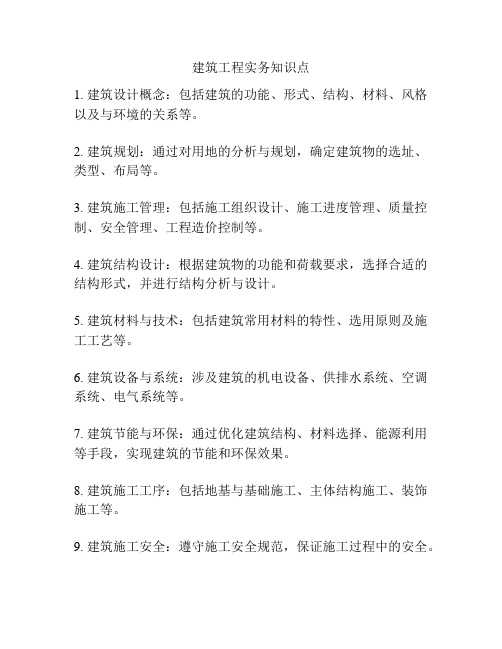 建筑工程实务知识点

1. 建筑设计概念：包括建筑的功能、形式、结构、材料、风格以及与环境的关系等。

2. 建筑规划：通过对用地的分析与规划，确定建筑物的选址、类型、布局等。

3. 建筑施工管理：包括施工组织设计、施工进度管理、质量控制、安全管理、工程造价控制等。

4. 建筑结构设计：根据建筑物的功能和荷载要求，选择合适的结构形式，并进行结构分析与设计。

5. 建筑材料与技术：包括建筑常用材料的特性、选用原则及施工工艺等。

6. 建筑设备与系统：涉及建筑的机电设备、供排水系统、空调系统、电气系统等。

7. 建筑节能与环保：通过优化建筑结构、材料选择、能源利用等手段，实现建筑的节能和环保效果。

8. 建筑施工工序：包括地基与基础施工、主体结构施工、装饰施工等。

9. 建筑施工安全：遵守施工安全规范，保证施工过程中的安全。